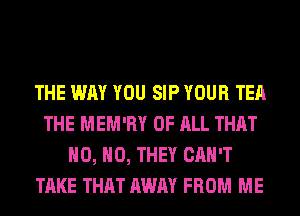 THE WAY YOU SIP YOUR TEA
THE MEM'RY OF ALL THAT
NO, NO, THEY CAN'T
TAKE THAT AWAY FROM ME